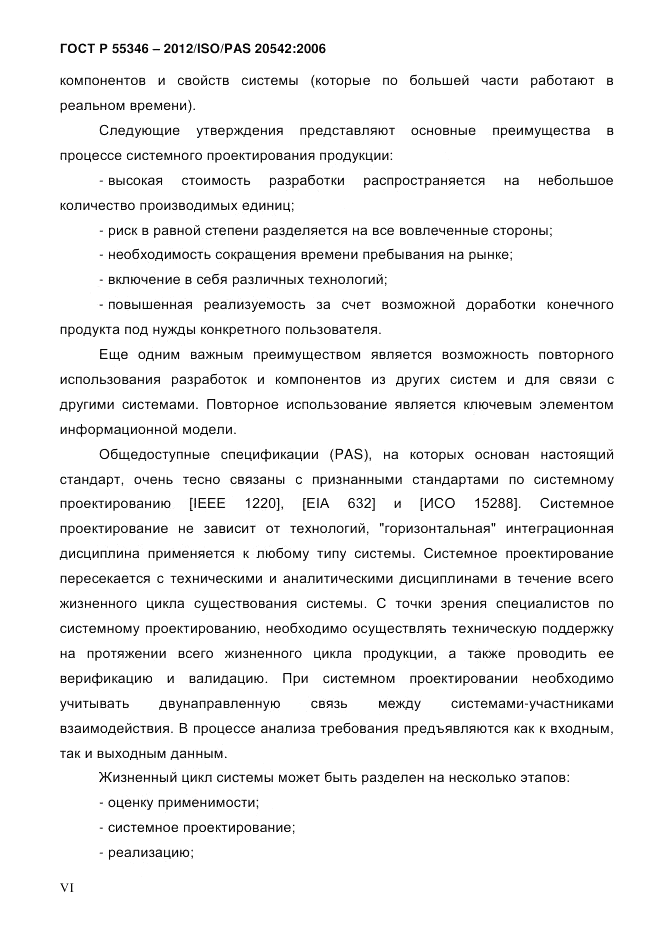 ГОСТ Р 55346 – 2012/ISO/PAS 20542:2006

компонентов и свойств системы (которые по большей части работают в реальном времени).

Следующие утверждения представляют основные преимущества в процессе системного проектирования продукции:

- высокая стоимость разработки распространяется на небольшое количество производимых единиц;

- риск в равной степени разделяется на все вовлеченные стороны;

- необходимость сокращения времени пребывания на рынке;

- включение в себя различных технологий;

- повышенная реализуемость за счет возможной доработки конечного продукта под нужды конкретного пользователя.

Еще одним важным преимуществом является возможность повторного использования разработок и компонентов из других систем и для связи с другими системами. Повторное использование является ключевым элементом информационной модели.

Общедоступные спецификации (PAS), на которых основан настоящий стандарт, очень тесно связаны с признанными стандартами по системному проектированию [IEEE 1220], [EIA 632] и [ИСО 15288]. Системное проектирование не зависит от технологий, "горизонтальная" интеграционная дисциплина применяется к любому типу системы. Системное проектирование пересекается с техническими и аналитическими дисциплинами в течение всего жизненного цикла существования системы. С точки зрения специалистов по системному проектированию, необходимо осуществлять техническую поддержку на протяжении всего жизненного цикла продукции, а также проводить ее верификацию и валидацию. При системном проектировании необходимо учитывать двунаправленную связь между системами-участниками взаимодействия. В процессе анализа требования предъявляются как к входным, так и выходным данным.

Жизненный цикл системы может быть разделен на несколько этапов:

- оценку применимости;

- системное проектирование;

- реализацию;

VI